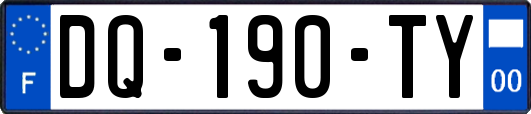 F
DQ-190-TY
00